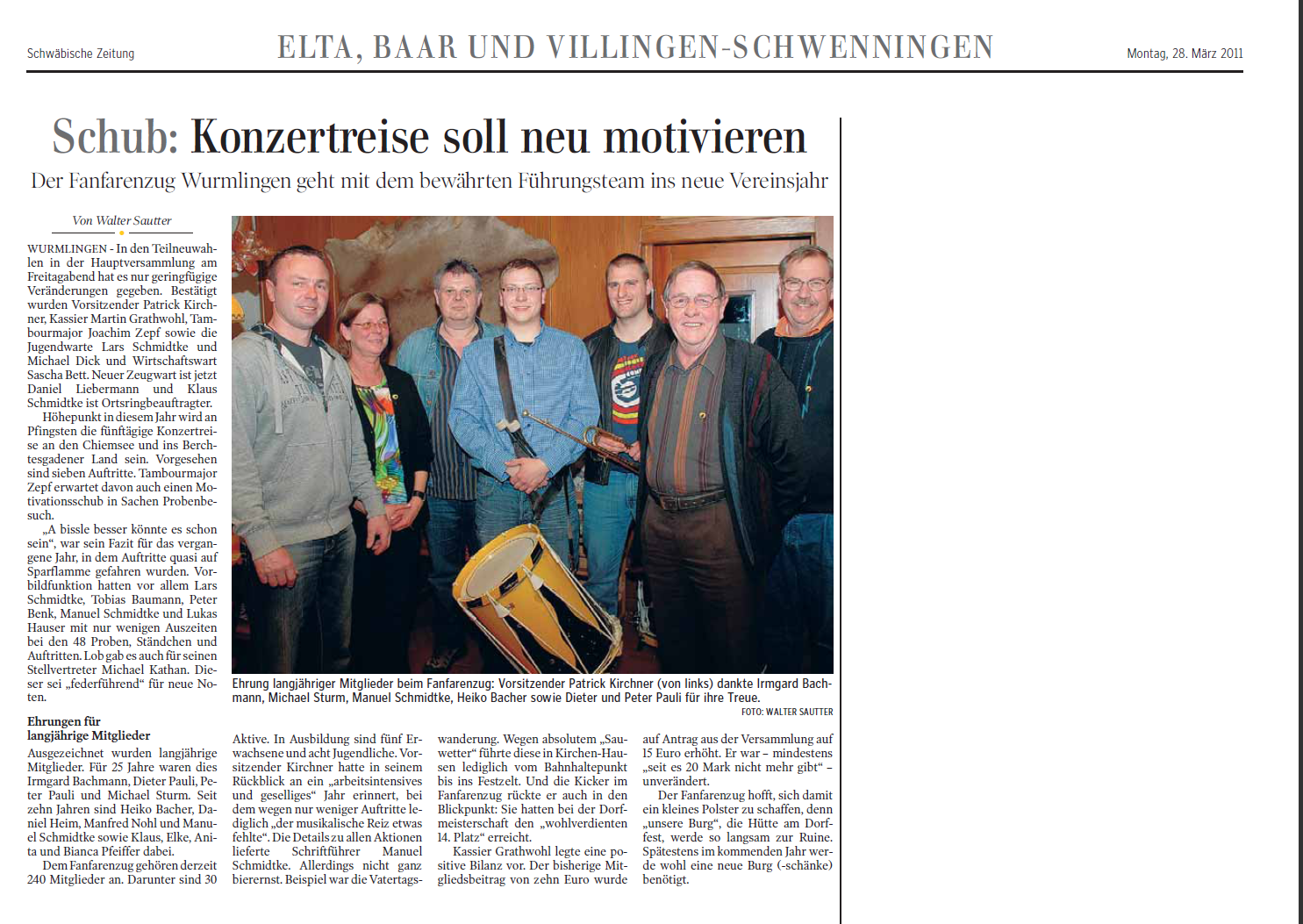 Schwäbische Zeitung

ELTA, BAAR UND VILLINGEN-SCHWENNINGEN

Montag, 28. März 2011

Schub: Konzertreise soll neu motivieren

Der Fanfarenzug Wurmlingen geht mit dem bewährten Führungsteam ins neue Vereinsjahr

Von Walter Sautter

WURMLINGEN - In den Teilneuwahlen in der Hauptversammlung am Freitagabend hat es nur geringfügige Veränderungen gegeben. Bestätigt wurden Vorsitzender Patrick Kirchner, Kassier Martin Grathwohl, Tambourmajor Joachim Zepf sowie die Jugendwarte Lars Schmidtke und Michael Dick und Wirtschaftswart Sascha Bett. Neuer Zeugwart ist jetzt Daniel Liebermann und Klaus Schmidtke ist Ortsringbeauftragter.

Höhepunkt in diesem Jahr wird an Pfingsten die fünftägige Konzertreise an den Chiemsee und ins Berchtesgadener Land sein. Vorgesehen sind sieben Auftritte. Tambourmajor Zepf erwartet davon auch einen Motivationsschub in Sachen Probenbesuch.

„A bissle besser könnte es schon sein“, war sein Fazit für das vergangene Jahr, in dem Auftritte quasi auf Sparflamme gefahren wurden. Vorbildfunktion hatten vor allem Lars Schmidtke, Tobias Baumann, Peter Benk, Manuel Schmidtke und Lukas Hauser mit nur wenigen Auszeiten bei den 48 Proben, Ständchen und Auftritten. Lob gab es auch für seinen Stellvertreter Michael Kathan. Dieser sei „federführend“ für neue Noten.

Ehrungen für langjährige Mitglieder

Ausgezeichnet wurden langjährige Mitglieder. Für 25 Jahre waren dies Irmgard Bachmann, Dieter Pauli, Peter Pauli und Michael Sturm. Seit zehn Jahren sind Heiko Bacher, Daniel Heim, Manfred Nohl und Manuel Schmidtke sowie Klaus, Elke, Anita und Bianca Pfeiffer dabei.

Dem Fanfarenzug gehören derzeit 240 Mitglieder an. Darunter sind 30 Aktive. In Ausbildung sind fünf Erwachsene und acht Jugendliche. Vorsitzender Kirchner hatte in seinem Rückblick an ein „arbeitsintensives und geselliges“ Jahr erinnert, bei dem wegen nur weniger Auftritte lediglich „der musikalische Reiz etwas fehlte“. Die Details zu allen Aktionen lieferte Schriftführer Manuel Schmidtke. Allerdings nicht ganz bierernst. Beispiel war die Vatertagswanderung. Wegen absolutem „Sauwetter“ führte diese in Kirchen-Hausen lediglich vom Bahnhaltepunkt bis ins Festzelt. Und die Kicker im Fanfarenzug rückte er auch in den Blickpunkt: Sie hatten bei der Dorfmeisterschaft den „wohlverdienten 14. Platz“ erreicht.

Kassier Grathwohl legte eine positive Bilanz vor. Der bisherige Mitgliedsbeitrag von zehn Euro wurde auf Antrag aus der Versammlung auf 15 Euro erhöht. Er war – mindestens „seit es 20 Mark nicht mehr gibt“ – unverändert.

Der Fanfarenzug hofft, sich damit ein kleines Polster zu schaffen, denn „unsere Burg“, die Hütte am Dorffest, werde so langsam zur Ruine. Spätestens im kommenden Jahr werde wohl eine neue Burg (-schänke) benötigt.

Ehrung langjähriger Mitglieder beim Fanfarenzug: Vorsitzender Patrick Kirchner (von links) dankte Irmgard Bachmann, Michael Sturm, Manuel Schmidtke, Heiko Bacher sowie Dieter und Peter Pauli für ihre Treue.
FOTO: WALTER SAUTTER